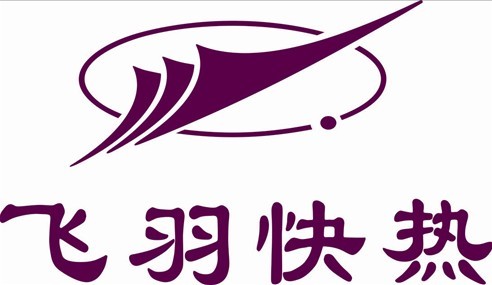 飞羽快热